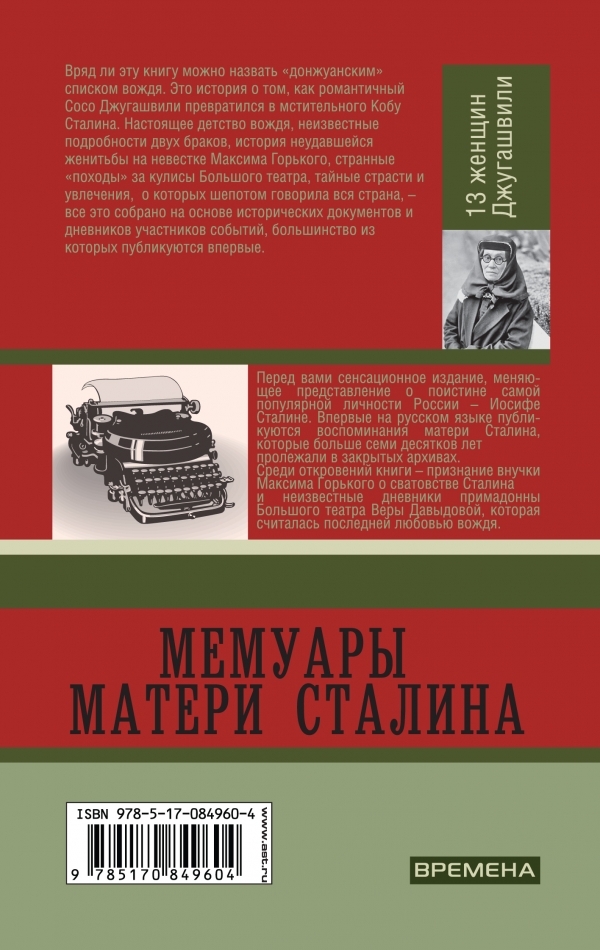 Вряд ли эту книгу можно назвать «донжуанским» списком вождя. Это история о том, как романтичный Сосо Джугашвили превратился в мстительного Кобу Сталина. Настоящее детство вождя, неизвестные подробности двух браков, история неудавшейся женитьбы на невестке Максима Горького, странные «походы» за кулисы Большого театра, тайные страсти и увлечения, о которых шепотом говорила вся страна, – все это собрано на основе исторических документов и дневников участников событий, большинство из которых публикуются впервые.

13 женщин Джугашвили

Перед вами сенсационное издание, меняющее представление о поистине самой популярной личности России – Иосифе Сталине. Впервые на русском языке публикуются воспоминания матери Сталина, которые больше семи десятков лет пролежали в закрытых архивах.
Среди откровений книги – признание внучки Максима Горького о сватовстве Сталина и неизвестные дневники примадонны Большого театра Веры Давыдовой, которая считалась последней любовью вождя.

МЕМУАРЫ МАТЕРИ СТАЛИНА

ISBN 978-5-17-084960-4
9 785170 849604
www.ast.ru

ВРЕМЕНА